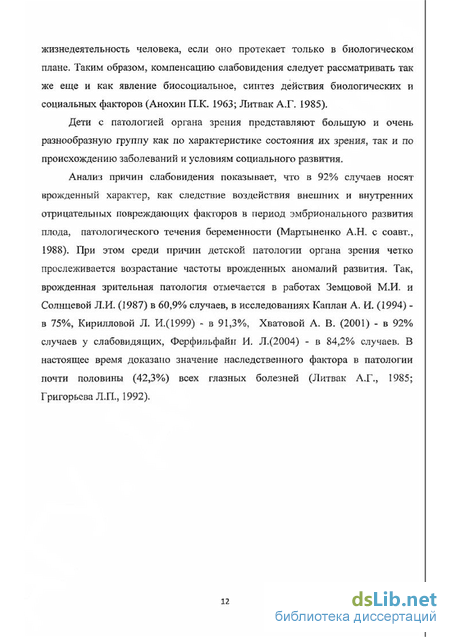 жизнедеятельность человека, если оно протекает только в биологическом плане. Таким образом, компенсацию слабовидения следует рассматривать так же еще и как явление биосоциальное, синтез действия биологических и социальных факторов (Анохин П.К. 1963; Литвак А.Г. 1985).

Дети с патологией органа зрения представляют большую и очень разнообразную группу как по характеристике состояния их зрения, так и по происхождению заболеваний и условиям социального развития.

Анализ причин слабовидения показывает, что в 92% случаев носят врожденный характер, как следствие воздействия внешних и внутренних отрицательных повреждающих факторов в период эмбрионального развития плода, патологического течения беременности (Мартыненко А.Н. с соавт., 1988). При этом среди причин детской патологии органа зрения четко прослеживается возрастание частоты врожденных аномалий развития. Так, врожденная зрительная патология отмечается в работах Земцовой М.И. и Солнцевой Л.И. (1987) в 60,9% случаев, в исследованиях Каплан А. И. (1994) - в 75%, Кирилловой Л. И.(1999) - в 91,3%, Хватовой А. В. (2001) - в 92% случаев у слабовидящих, Ферфильфайн И. Л.(2004) - в 84,2% случаев. В настоящее время доказано значение наследственного фактора в патологии почти половины (42,3%) всех глазных болезней (Литвак А.Г., 1985; Григорьева Л.П., 1992).

12

dsLib.net
библиотека диссертаций